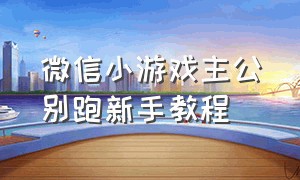 微信小游戏主公别跑新手教程